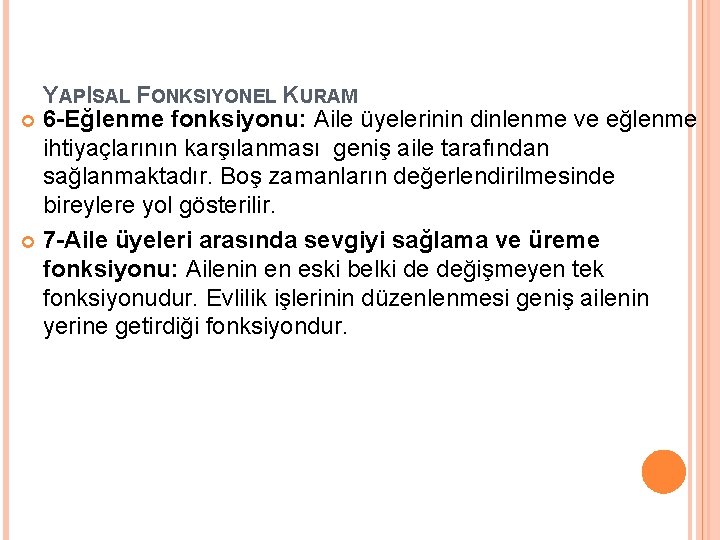 YAPISAL FONKSIYONEL KURAM

6-Eğlenme fonksiyonu: Aile üyelerinin dinlenme ve eğlenme ihtiyaçlarının karşılanması geniş aile tarafından sağlanmaktadır. Boş zamanların değerlendirilmesinde bireylere yol gösterilir.

7-Aile üyeleri arasında sevgiyi sağlama ve üreme fonksiyonu: Ailenin en eski belki de değişmeyen tek fonksiyonudur. Evlilik işlerinin düzenlenmesi geniş ailenin yerine getirdiği fonksiyondur.